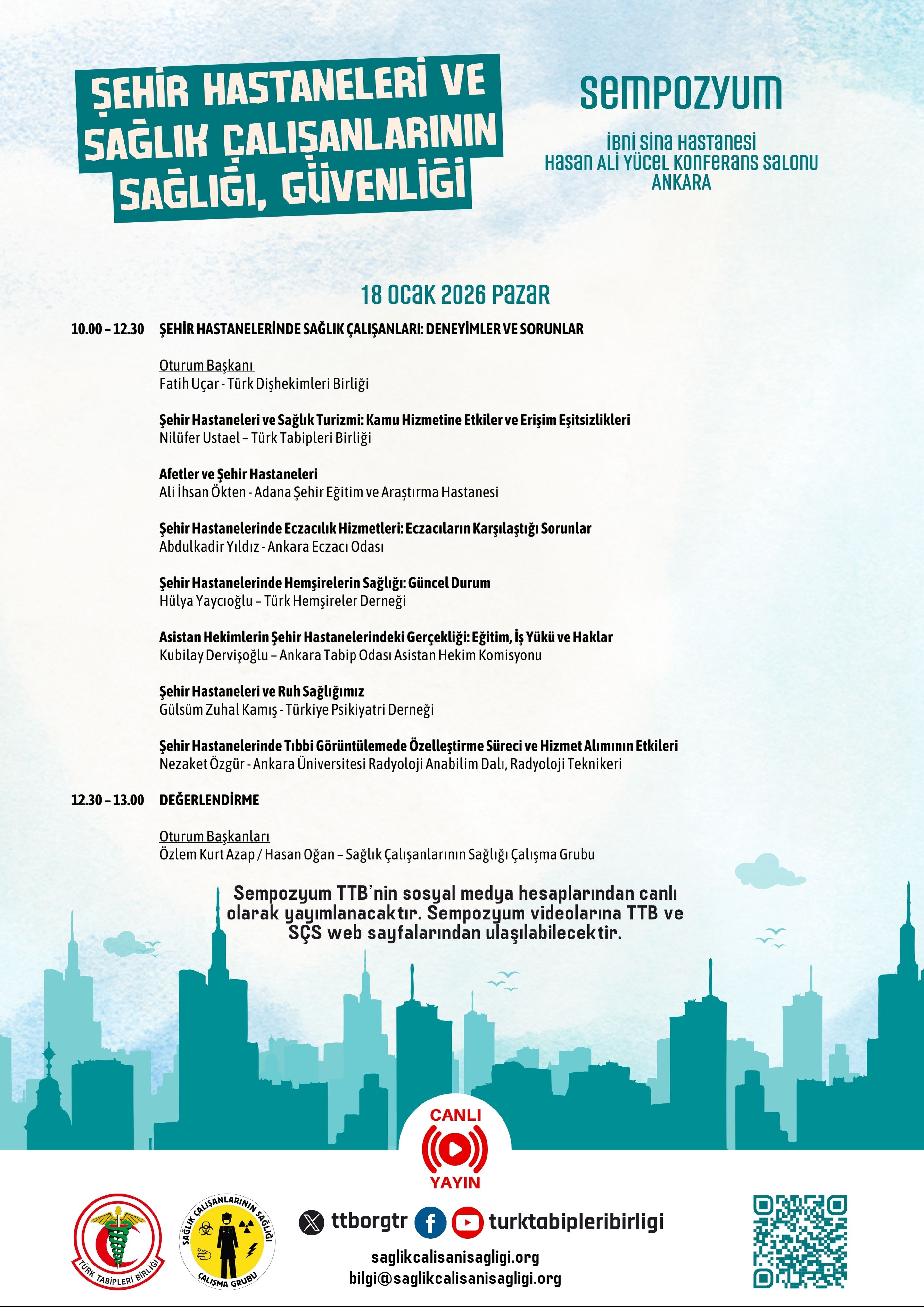 ŞEHİR HASTANELERİ VE SAĞLIK ÇALIŞANLARININ SAĞLIĞI, GÜVENLİĞİ

SEMPOZYUM

İBNİ SİNA HASTANESİ
HASAN ALİ YÜCEL KONFERANS SALONU
ANKARA

18 OCAK 2026 PAZAR

10.00 – 12.30 ŞEHİR HASTANELERİNDE SAĞLIK ÇALIŞANLARI: DENEYİMLER VE SORUNLAR

Oturum Başkanı
Fatih Uçar - Türk Dişhekimleri Birliği

Şehir Hastaneleri ve Sağlık Turizmi: Kamu Hizmetine Etkiler ve Erişim Eşitsizlikleri
Nilüfer Ustael – Türk Tabipleri Birliği

Afetler ve Şehir Hastaneleri
Ali İhsan Ökten - Adana Şehir Eğitim ve Araştırma Hastanesi

Şehir Hastanelerinde Eczacılık Hizmetleri: Eczacıların Karşılaştığı Sorunlar
Abdulkadir Yıldız - Ankara Eczacı Odası

Şehir Hastanelerinde Hemşirelerin Sağlığı: Güncel Durum
Hülya Yaycıoğlu – Türk Hemşireler Derneği

Asistan Hekimlerin Şehir Hastanelerindeki Gerçekliği: Eğitim, İş Yükü ve Haklar
Kubilay Dervişoğlu – Ankara Tabip Odası Asistan Hekim Komisyonu

Şehir Hastaneleri ve Ruh Sağlığımız
Gülsüm Zuhal Kamış - Türkiye Psikiyatri Derneği

Şehir Hastanelerinde Tıbbi Görüntülemede Özelleştirme Süreci ve Hizmet Alımının Etkileri
Nezaket Özgür - Ankara Üniversitesi Radyoloji Anabilim Dalı, Radyoloji Teknikeri

12.30 – 13.00 DEĞERLENDİRME

Oturum Başkanları
Özlem Kurt Azap / Hasan Oğan – Sağlık Çalışanlarının Sağlığı Çalışma Grubu

Sempozyum TTB'nin sosyal medya hesaplarından canlı olarak yayımlanacaktır. Sempozyum videolarına TTB ve SÇS web sayfalarından ulaşılabilecektir.

CANLI YAYIN

TÜRK TABİPLERİ BİRLİĞİ

SAĞLIK ÇALIŞANLARININ SAĞLIĞI ÇALIŞMA GRUBU

ttborgtr turktabipleribirligi

saglikcalisanisagligi.org
bilgi@saglikcalisanisagligi.org